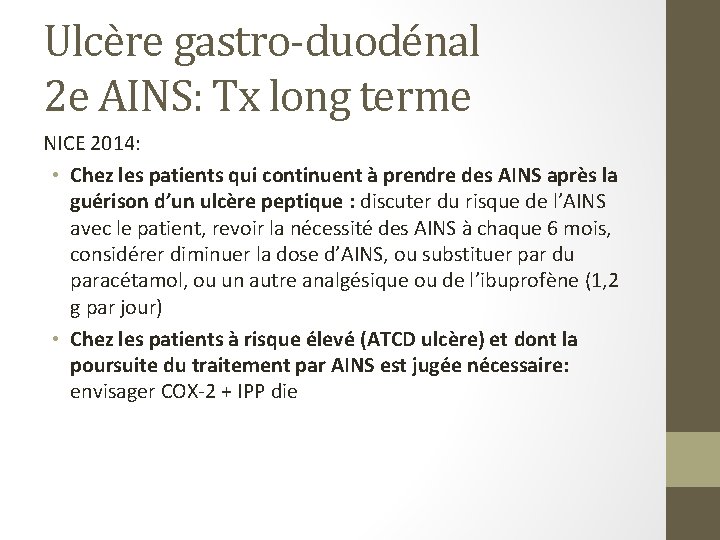 Ulcère gastro-duodénal
2e AINS: Tx long terme

NICE 2014:

• Chez les patients qui continuent à prendre des AINS après la guérison d'un ulcère peptique : discuter du risque de l'AINS avec le patient, revoir la nécessité des AINS à chaque 6 mois, considérer diminuer la dose d'AINS, ou substituer par du paracétamol, ou un autre analgésique ou de l'ibuprofène (1,2 g par jour)

• Chez les patients à risque élevé (ATCD ulcère) et dont la poursuite du traitement par AINS est jugée nécessaire: envisager COX-2 + IPP die